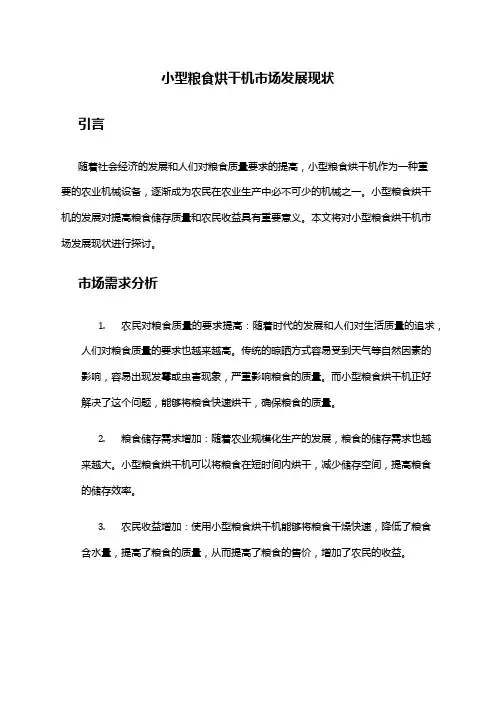 小型粮食烘干机市场发展现状

引言

随着社会经济的发展和人们对粮食质量要求的提高，小型粮食烘干机作为一种重要的农业机械设备，逐渐成为农民在农业生产中必不可少的机械之一。小型粮食烘干机的发展对提高粮食储存质量和农民收益具有重要意义。本文将对小型粮食烘干机市场发展现状进行探讨。

市场需求分析

1. 农民对粮食质量的要求提高：随着时代的发展和人们对生活质量的追求，人们对粮食质量的要求也越来越高。传统的晾晒方式容易受到天气等自然因素的影响，容易出现发霉或虫害现象，严重影响粮食的质量。而小型粮食烘干机正好解决了这个问题，能够将粮食快速烘干，确保粮食的质量。

2. 粮食储存需求增加：随着农业规模化生产的发展，粮食的储存需求也越来越大。小型粮食烘干机可以将粮食在短时间内烘干，减少储存空间，提高粮食的储存效率。

3. 农民收益增加：使用小型粮食烘干机能够将粮食干燥快速，降低了粮食含水量，提高了粮食的质量，从而提高了粮食的售价，增加了农民的收益。